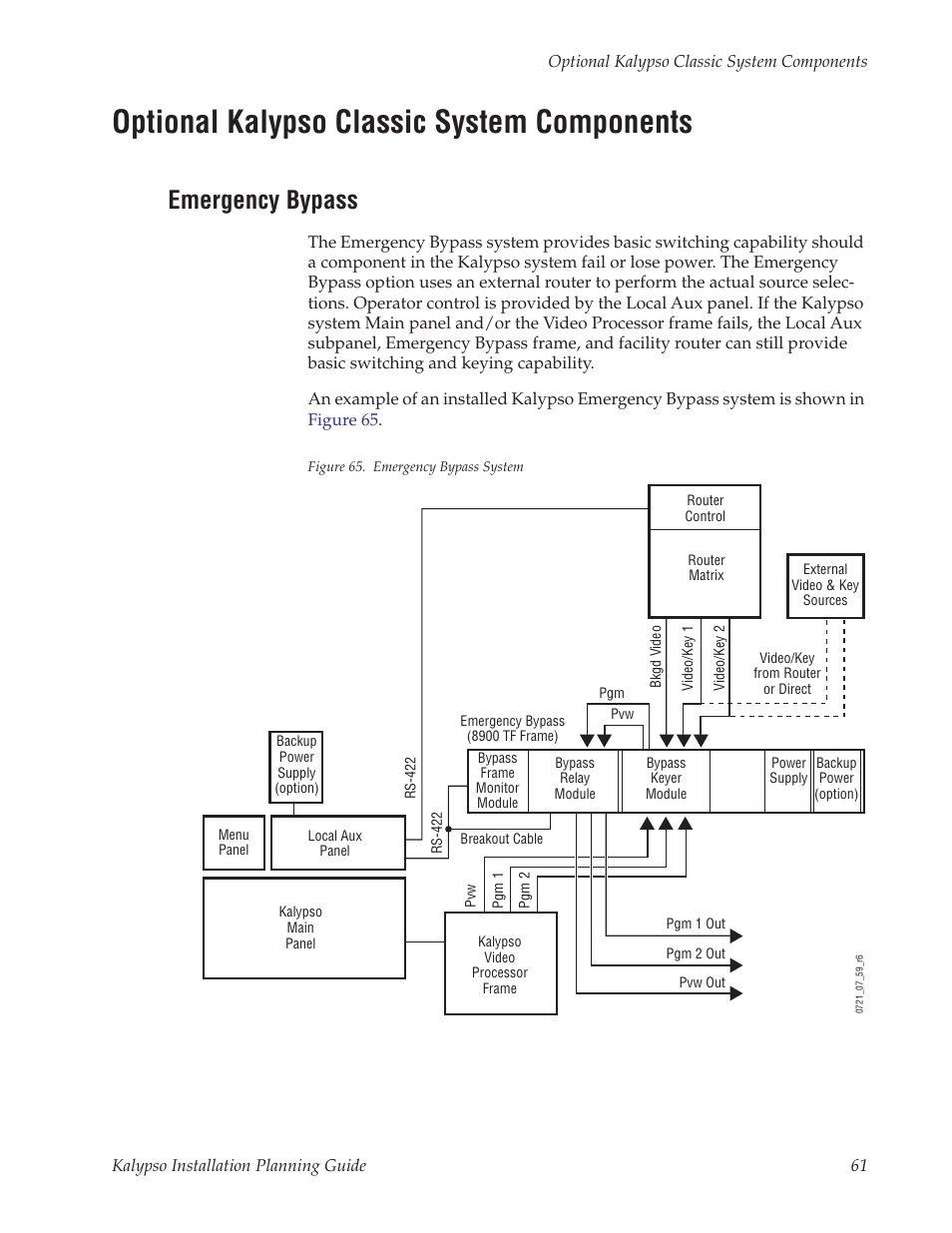 Optional Kalypso Classic System Components

Optional Kalypso Classic System Components

Emergency Bypass

The Emergency Bypass system provides basic switching capability should a component in the Kalypso system fail or lose power. The Emergency Bypass option uses an external router to perform the actual source selections. Operator control is provided by the Local Aux panel. If the Kalypso system Main panel and/or the Video Processor frame fails, the Local Aux subpanel, Emergency Bypass frame, and facility router can still provide basic switching and keying capability.

An example of an installed Kalypso Emergency Bypass system is shown in Figure 65.

Figure 65. Emergency Bypass System

Router Control
Router Matrix
External Video & Key Sources
Bkgd Video
Video/Key 1
Video/Key 2
Video/Key from Router or Direct
Pgm
Pvw
Emergency Bypass (8900 TF Frame)
Backup Power Supply (option)
RS-422
Bypass Frame Monitor Module
Bypass Relay Module
Bypass Keyer Module
Power Supply
Backup Power (option)
Menu Panel
Local Aux Panel
RS-422
Breakout Cable
Kalypso Main Panel
Pvw
Pgm 1
Pgm 2
Kalypso Video Processor Frame
Pgm 1 Out
Pgm 2 Out
Pvw Out
0721_07_59_r6

Kalypso Installation Planning Guide 61